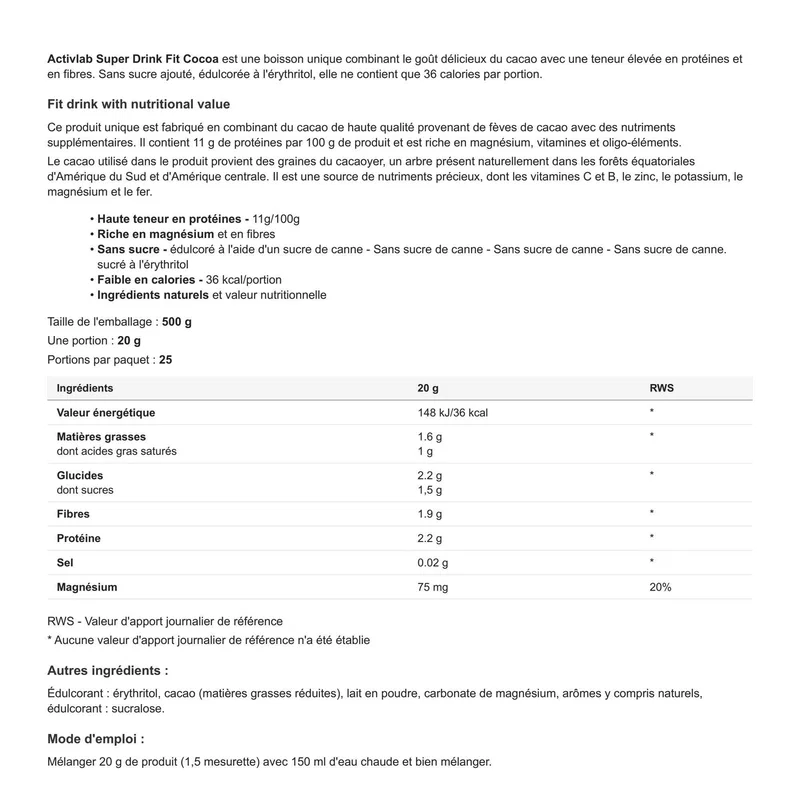 Activlab Super Drink Fit Cocoa est une boisson unique combinant le goût délicieux du cacao avec une teneur élevée en protéines et en fibres. Sans sucre ajouté, édulcorée à l'érythritol, elle ne contient que 36 calories par portion.

Fit drink with nutritional value

Ce produit unique est fabriqué en combinant du cacao de haute qualité provenant de fèves de cacao avec des nutriments supplémentaires. Il contient 11 g de protéines par 100 g de produit et est riche en magnésium, vitamines et oligo-éléments.

Le cacao utilisé dans le produit provient des graines du cacaoyer, un arbre présent naturellement dans les forêts équatoriales d'Amérique du Sud et d'Amérique centrale. Il est une source de nutriments précieux, dont les vitamines C et B, le zinc, le potassium, le magnésium et le fer.

• Haute teneur en protéines - 11g/100g
• Riche en magnésium et en fibres
• Sans sucre - édulcoré à l'aide d'un sucre de canne - Sans sucre de canne - Sans sucre de canne - Sans sucre de canne. sucré à l'érythritol
• Faible en calories - 36 kcal/portion
• Ingrédients naturels et valeur nutritionnelle

Taille de l'emballage : 500 g
Une portion : 20 g
Portions par paquet : 25

| Ingrédients | 20 g | RWS |
|---|---|---|
| Valeur énergétique | 148 kJ/36 kcal | * |
| Matières grasses dont acides gras saturés | 1.6 g 1 g | * |
| Glucides dont sucres | 2.2 g 1,5 g | * |
| Fibres | 1.9 g | * |
| Protéine | 2.2 g | * |
| Sel | 0.02 g | * |
| Magnésium | 75 mg | 20% |

RWS - Valeur d'apport journalier de référence
* Aucune valeur d'apport journalier de référence n'a été établie

Autres ingrédients :

Édulcorant : érythritol, cacao (matières grasses réduites), lait en poudre, carbonate de magnésium, arômes y compris naturels, édulcorant : sucralose.

Mode d'emploi :

Mélanger 20 g de produit (1,5 mesurette) avec 150 ml d'eau chaude et bien mélanger.